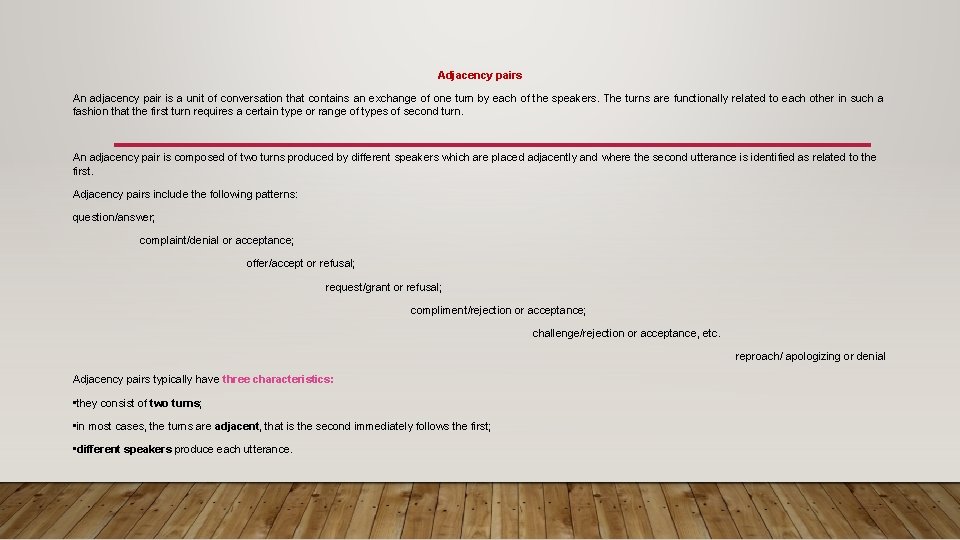 Adjacency pairs

An adjacency pair is a unit of conversation that contains an exchange of one turn by each of the speakers. The turns are functionally related to each other in such a fashion that the first turn requires a certain type or range of types of second turn.

An adjacency pair is composed of two turns produced by different speakers which are placed adjacently and where the second utterance is identified as related to the first.

Adjacency pairs include the following patterns:

question/answer;

complaint/denial or acceptance;

offer/accept or refusal;

request/grant or refusal;

compliment/rejection or acceptance;

challenge/rejection or acceptance, etc.

reproach/ apologizing or denial

Adjacency pairs typically have three characteristics:

▪they consist of two turns;

▪in most cases, the turns are adjacent, that is the second immediately follows the first;

▪different speakers produce each utterance.